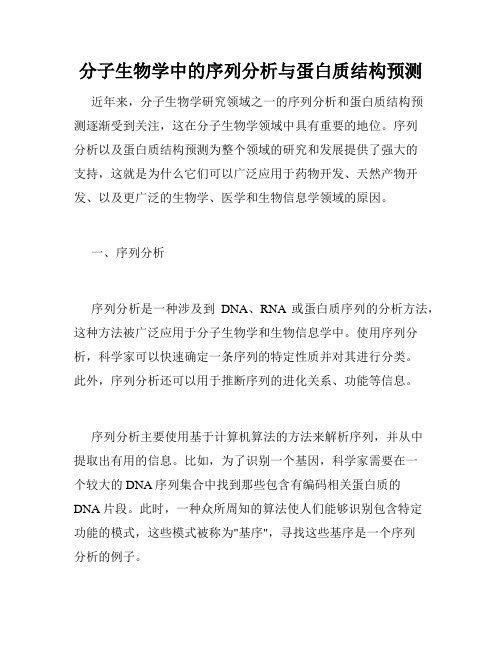 分子生物学中的序列分析与蛋白质结构预测

近年来，分子生物学研究领域之一的序列分析和蛋白质结构预测逐渐受到关注，这在分子生物学领域中具有重要的地位。序列分析以及蛋白质结构预测为整个领域的研究和发展提供了强大的支持，这就是为什么它们可以广泛应用于药物开发、天然产物开发、以及更广泛的生物学、医学和生物信息学领域的原因。

一、序列分析

序列分析是一种涉及到 DNA、RNA 或蛋白质序列的分析方法，这种方法被广泛应用于分子生物学和生物信息学中。使用序列分析，科学家可以快速确定一条序列的特定性质并对其进行分类。此外，序列分析还可以用于推断序列的进化关系、功能等信息。

序列分析主要使用基于计算机算法的方法来解析序列，并从中提取出有用的信息。比如，为了识别一个基因，科学家需要在一个较大的DNA序列集合中找到那些包含有编码相关蛋白质的DNA片段。此时，一种众所周知的算法使人们能够识别包含特定功能的模式，这些模式被称为"基序"，寻找这些基序是一个序列分析的例子。